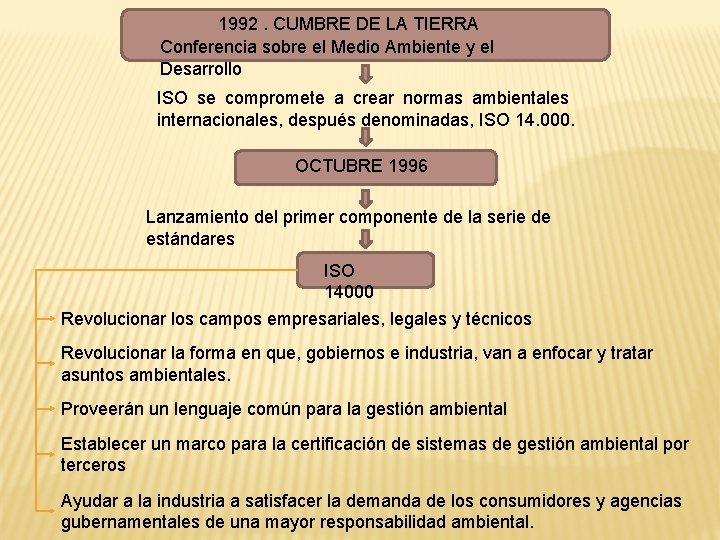 1992 . CUMBRE DE LA TIERRA
Conferencia sobre el Medio Ambiente y el Desarrollo

ISO se compromete a crear normas ambientales internacionales, después denominadas, ISO 14.000.

OCTUBRE 1996

Lanzamiento del primer componente de la serie de estándares

ISO 14000

Revolucionar los campos empresariales, legales y técnicos

Revolucionar la forma en que, gobiernos e industria, van a enfocar y tratar asuntos ambientales.

Proveerán un lenguaje común para la gestión ambiental

Establecer un marco para la certificación de sistemas de gestión ambiental por terceros

Ayudar a la industria a satisfacer la demanda de los consumidores y agencias gubernamentales de una mayor responsabilidad ambiental.